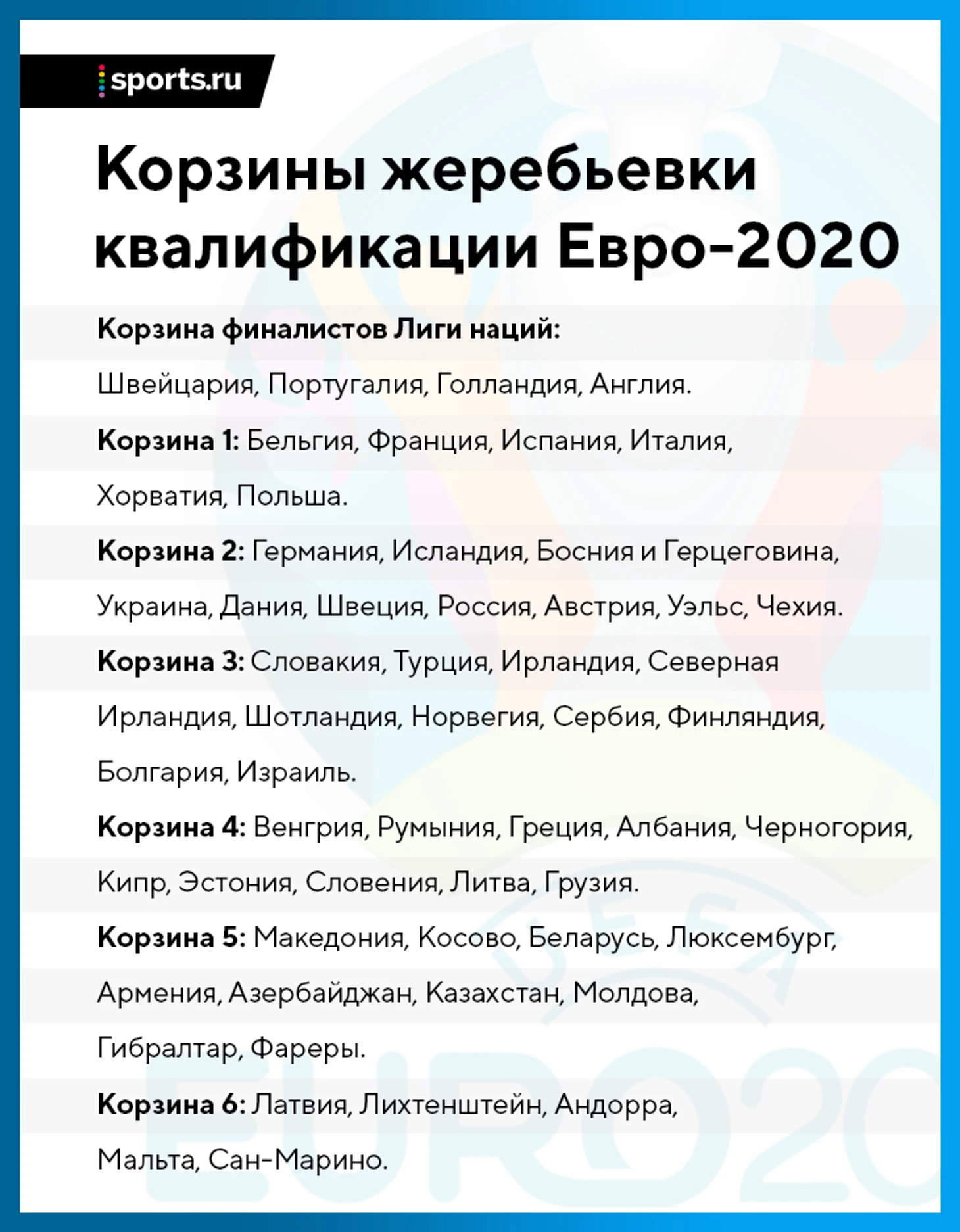 sports.ru

Корзины жеребьевки квалификации Евро-2020

Корзина финалистов Лиги наций:

Швейцария, Португалия, Голландия, Англия.

Корзина 1: Бельгия, Франция, Испания, Италия, Хорватия, Польша.

Корзина 2: Германия, Исландия, Босния и Герцеговина, Украина, Дания, Швеция, Россия, Австрия, Уэльс, Чехия.

Корзина 3: Словакия, Турция, Ирландия, Северная Ирландия, Шотландия, Норвегия, Сербия, Финляндия, Болгария, Израиль.

Корзина 4: Венгрия, Румыния, Греция, Албания, Черногория, Кипр, Эстония, Словения, Литва, Грузия.

Корзина 5: Македония, Косово, Беларусь, Люксембург, Армения, Азербайджан, Казахстан, Молдова, Гибралтар, Фареры.

Корзина 6: Латвия, Лихтенштейн, Андорра, Мальта, Сан-Марино.

UEFA
EURO20